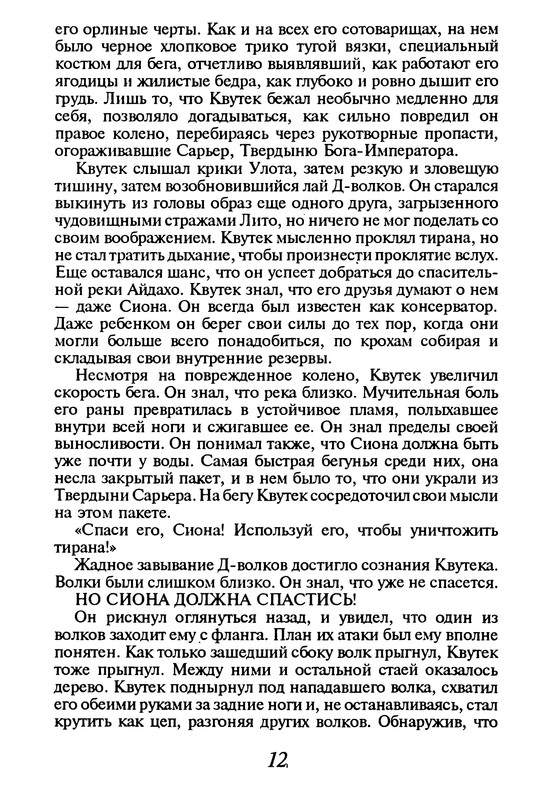 его орлиные черты. Как и на всех его сотоварищах, на нем было черное хлопковое трико тугой вязки, специальный костюм для бега, отчетливо выявлявший, как работают его ягодицы и жилистые бедра, как глубоко и ровно дышит его грудь. Лишь то, что Квутек бежал необычно медленно для себя, позволяло догадываться, как сильно повредил он правое колено, перебираясь через рукотворные пропасти, огораживавшие Сарьер, Твердыню Бога-Императора.

Квутек слышал крики Улота, затем резкую и зловещую тишину, затем возобновившийся лай Д-волков. Он старался выкинуть из головы образ еще одного друга, загрызенного чудовищными стражами Лито, но ничего не мог поделать со своим воображением. Квутек мысленно проклял тирана, но не стал тратить дыхание, чтобы произнести проклятие вслух. Еще оставался шанс, что он успеет добраться до спасительной реки Айдахо. Квутек знал, что его друзья думают о нем — даже Сиона. Он всегда был известен как консерватор. Даже ребенком он берег свои силы до тех пор, когда они могли больше всего понадобиться, по крохам собирая и складывая свои внутренние резервы.

Несмотря на поврежденное колено, Квутек увеличил скорость бега. Он знал, что река близко. Мучительная боль его раны превратилась в устойчивое пламя, полыхавшее внутри всей ноги и сжигавшее ее. Он знал пределы своей выносливости. Он понимал также, что Сиона должна быть уже почти у воды. Самая быстрая бегунья среди них, она несла закрытый пакет, и в нем было то, что они украли из Твердыни Сарьера. На бегу Квутек сосредоточил свои мысли на этом пакете.

«Спаси его, Сиона! Используй его, чтобы уничтожить тирана!»

Жадное завывание Д-волков достигло сознания Квутека. Волки были слишком близко. Он знал, что уже не спасется.

НО СИОНА ДОЛЖНА СПАСТИСЬ!

Он рискнул оглянуться назад, и увидел, что один из волков заходит ему с фланга. План их атаки был ему вполне понятен. Как только зашедший сбоку волк прыгнул, Квутек тоже прыгнул. Между ними и остальной стаей оказалось дерево. Квутек поднырнул под нападавшего волка, схватил его обеими руками за задние ноги и, не останавливаясь, стал крутить как цеп, разгоняя других волков. Обнаружив, что

12